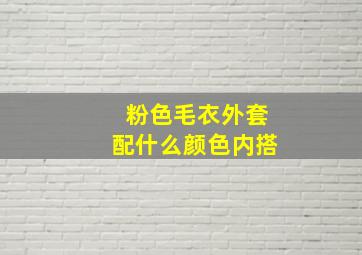 粉色毛衣外套
配什么颜色内搭